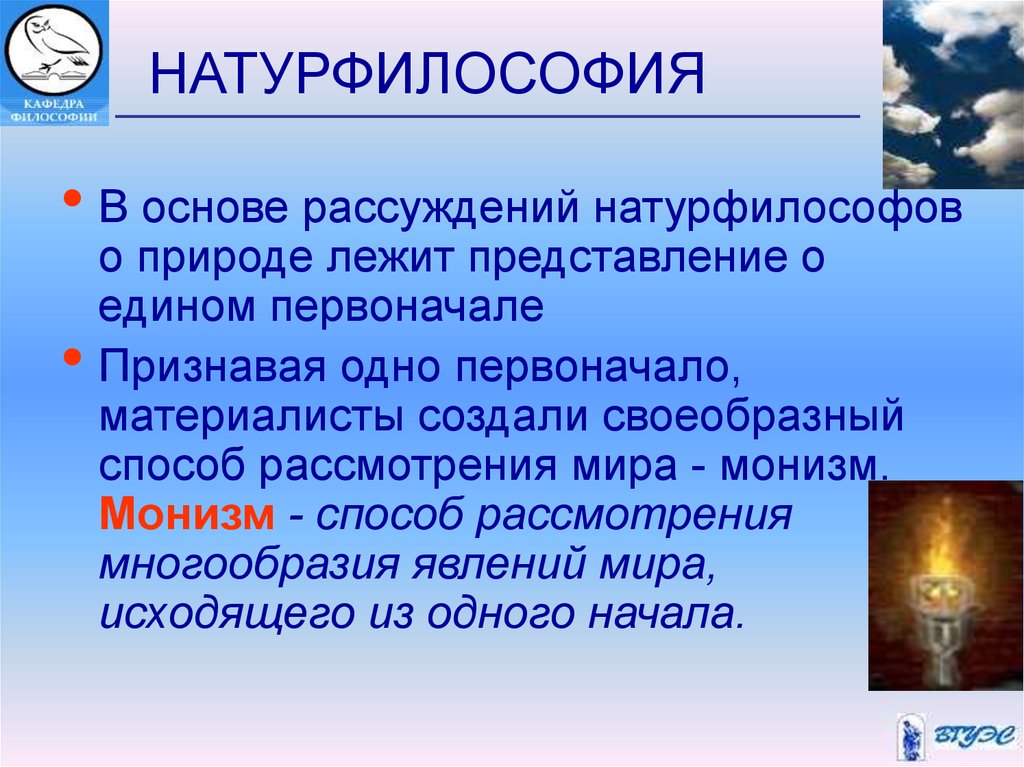 КАФЕДРА ФИЛОСОФИИ

НАТУРФИЛОСОФИЯ

• В основе рассуждений натурфилософов о природе лежит представление о едином первоначале

• Признавая одно первоначало, материалисты создали своеобразный способ рассмотрения мира - монизм. Монизм - способ рассмотрения многообразия явлений мира, исходящего из одного начала.

ВГУЭС